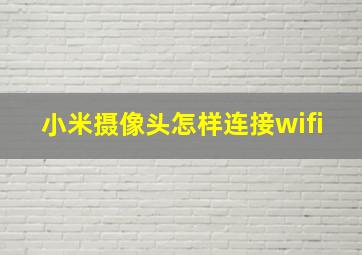 小米摄像头怎样连接wifi